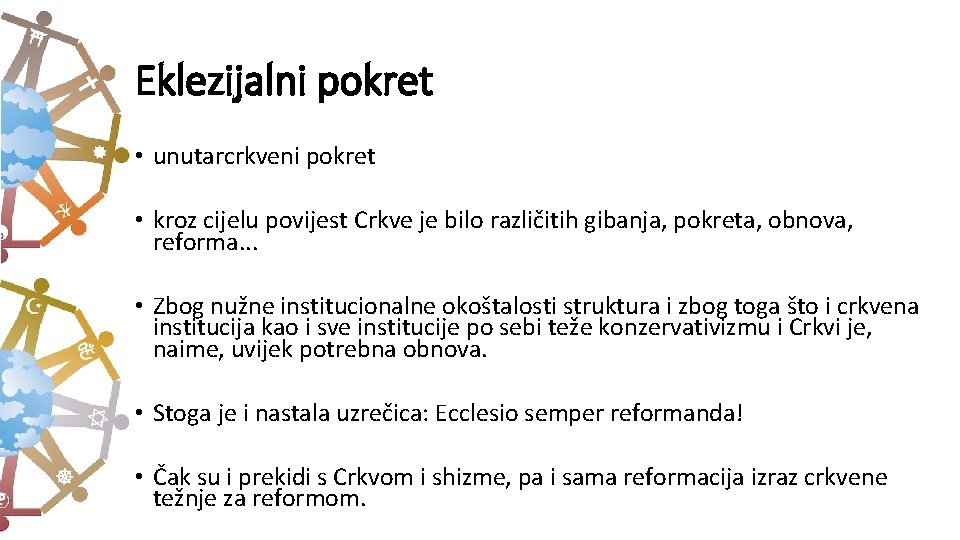 Eklezijalni pokret

• unutarcrkveni pokret

• kroz cijelu povijest Crkve je bilo različitih gibanja, pokreta, obnova, reforma...

• Zbog nužne institucionalne okoštalosti struktura i zbog toga što i crkvena institucija kao i sve institucije po sebi teže konzervativizmu i Crkvi je, naime, uvijek potrebna obnova.

• Stoga je i nastala uzrečica: Ecclesio semper reformanda!

• Čak su i prekidi s Crkvom i shizme, pa i sama reformacija izraz crkvene težnje za reformom.